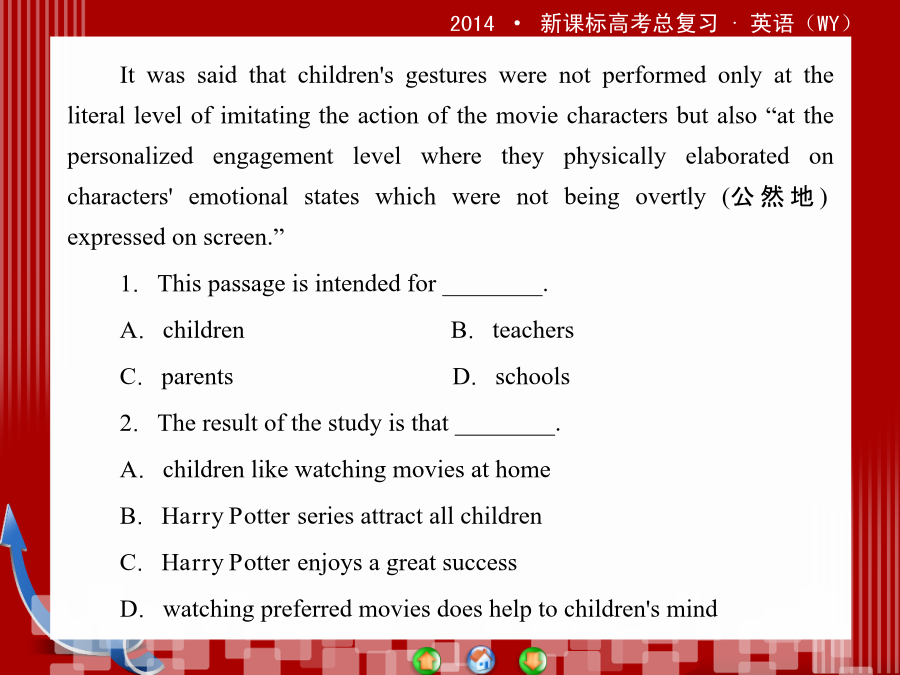 2014 • 新课标高考总复习 · 英语（WY）

It was said that children's gestures were not performed only at the literal level of imitating the action of the movie characters but also “at the personalized engagement level where they physically elaborated on characters' emotional states which were not being overtly (公然地) expressed on screen.”

1. This passage is intended for ________.

A. children

B. teachers

C. parents

D. schools

2. The result of the study is that ________.

A. children like watching movies at home

B. Harry Potter series attract all children

C. Harry Potter enjoys a great success

D. watching preferred movies does help to children's mind